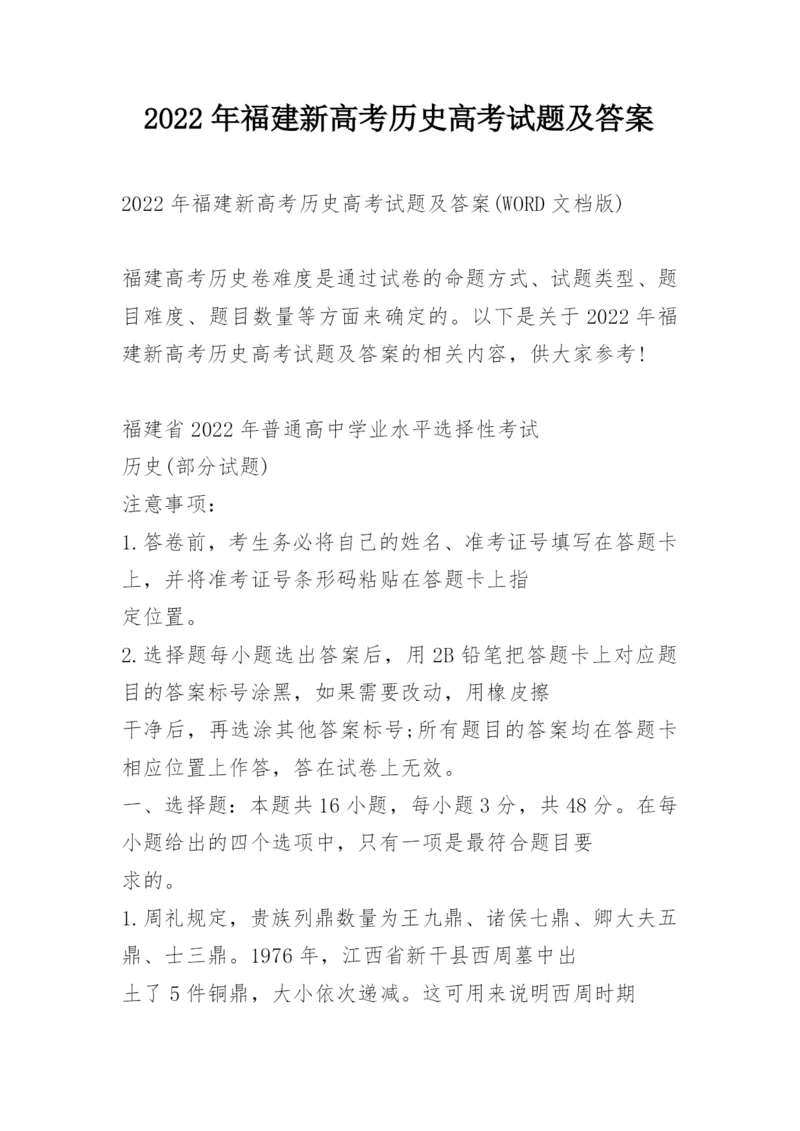 2022年福建新高考历史高考试题及答案

2022年福建新高考历史高考试题及答案(WORD文档版)

福建高考历史卷难度是通过试卷的命题方式、试题类型、题目难度、题目数量等方面来确定的。以下是关于2022年福建新高考历史高考试题及答案的相关内容，供大家参考!

福建省2022年普通高中学业水平选择性考试
历史(部分试题)
注意事项：
1.答卷前，考生务必将自己的姓名、准考证号填写在答题卡上，并将准考证号条形码粘贴在答题卡上指定位置。
2.选择题每小题选出答案后，用2B铅笔把答题卡上对应题目的答案标号涂黑，如果需要改动，用橡皮擦干净后，再选涂其他答案标号;所有题目的答案均在答题卡相应位置上作答，答在试卷上无效。
一、选择题：本题共16小题，每小题3分，共48分。在每小题给出的四个选项中，只有一项是最符合题目要求的。
1.周礼规定，贵族列鼎数量为王九鼎、诸侯七鼎、卿大夫五鼎、士三鼎。1976年，江西省新干县西周墓中出土了5件铜鼎，大小依次递减。这可用来说明西周时期